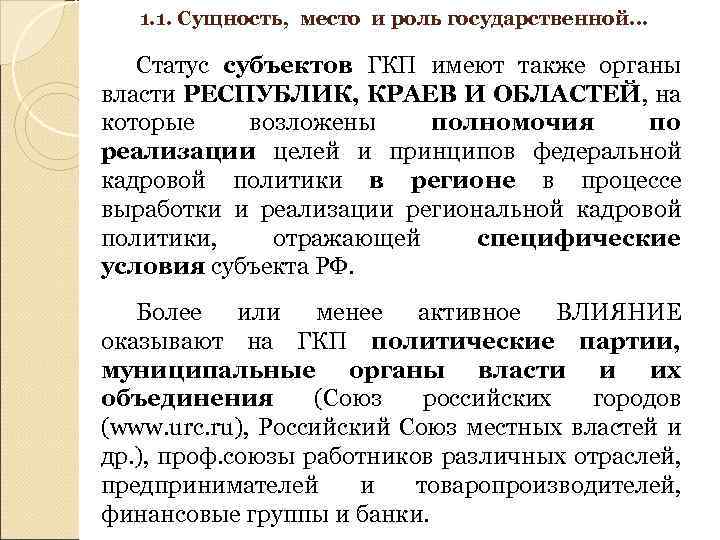 1.1. Сущность, место и роль государственной…

Статус субъектов ГКП имеют также органы власти РЕСПУБЛИК, КРАЕВ И ОБЛАСТЕЙ, на которые возложены полномочия по реализации целей и принципов федеральной кадровой политики в регионе в процессе выработки и реализации региональной кадровой политики, отражающей специфические условия субъекта РФ.

Более или менее активное ВЛИЯНИЕ оказывают на ГКП политические партии, муниципальные органы власти и их объединения (Союз российских городов (www.urc.ru), Российский Союз местных властей и др.), проф.союзы работников различных отраслей, предпринимателей и товаропроизводителей, финансовые группы и банки.